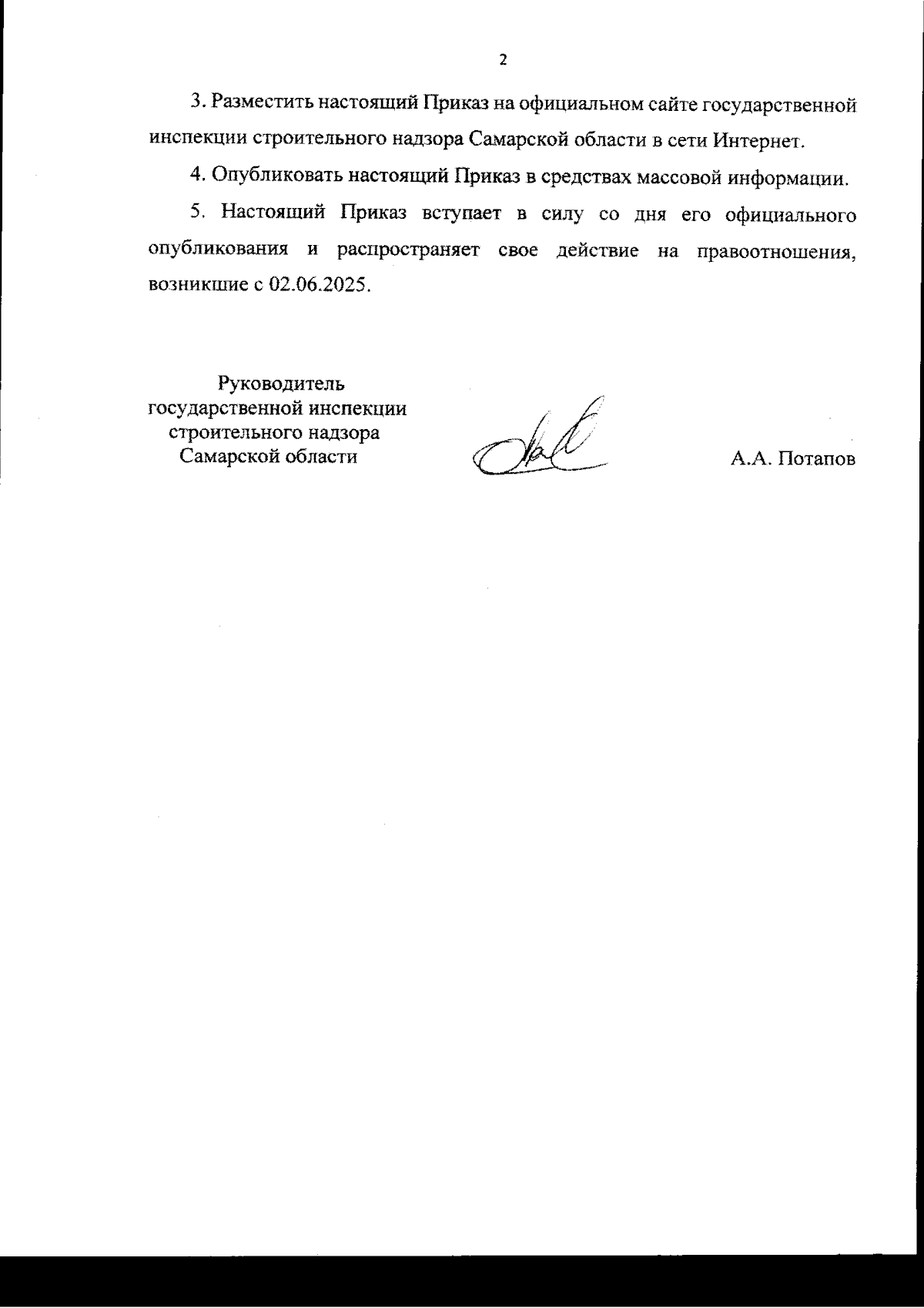 2

3. Разместить настоящий Приказ на официальном сайте государственной инспекции строительного надзора Самарской области в сети Интернет.

4. Опубликовать настоящий Приказ в средствах массовой информации.

5. Настоящий Приказ вступает в силу со дня его официального опубликования и распространяет свое действие на правоотношения, возникшие с 02.06.2025.

Руководитель государственной инспекции строительного надзора Самарской области

А.А. Потапов